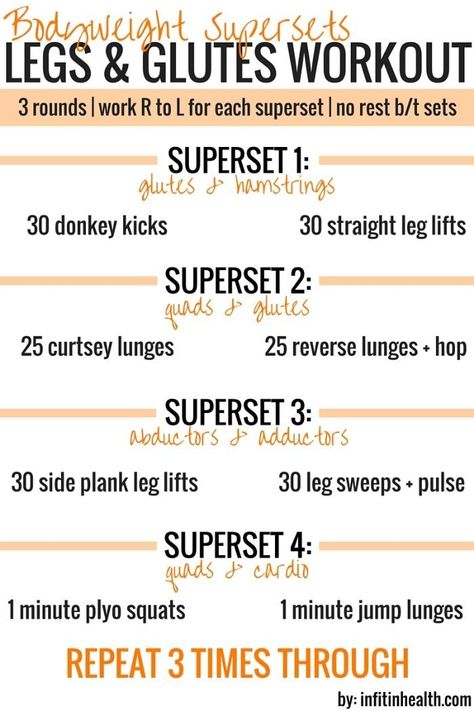 Bodyweight Supersets
LEGS & GLUTES WORKOUT

3 rounds | work R to L for each superset | no rest b/t sets

SUPERSET 1:
glutes & hamstrings

30 donkey kicks

30 straight leg lifts

SUPERSET 2:
quads & glutes

25 curtsey lunges

25 reverse lunges + hop

SUPERSET 3:
abductors & adductors

30 side plank leg lifts

30 leg sweeps + pulse

SUPERSET 4:
quads & cardio

1 minute plyo squats

1 minute jump lunges

REPEAT 3 TIMES THROUGH

by: infitinhealth.com